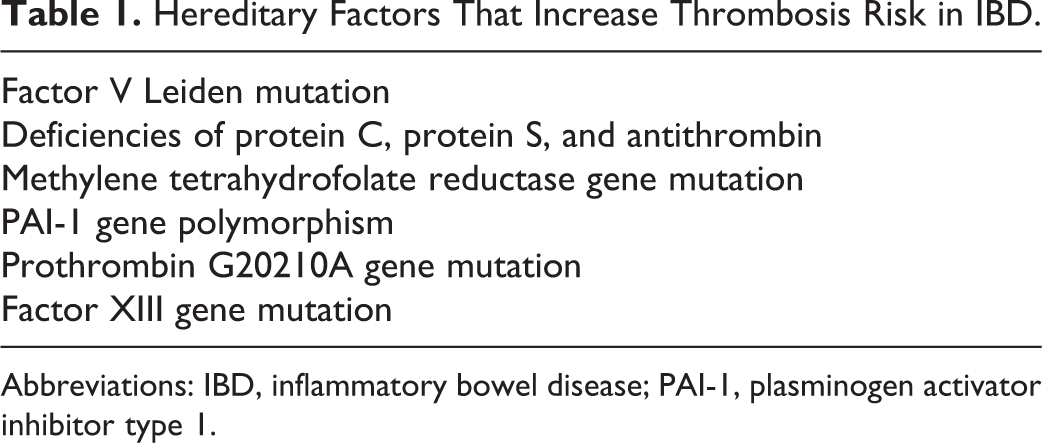 Table 1. Hereditary Factors That Increase Thrombosis Risk in IBD.

Factor V Leiden mutation
Deficiencies of protein C, protein S, and antithrombin
Methylene tetrahydrofolate reductase gene mutation
PAI-1 gene polymorphism
Prothrombin G20210A gene mutation
Factor XIII gene mutation

Abbreviations: IBD, inflammatory bowel disease; PAI-1, plasminogen activator inhibitor type 1.